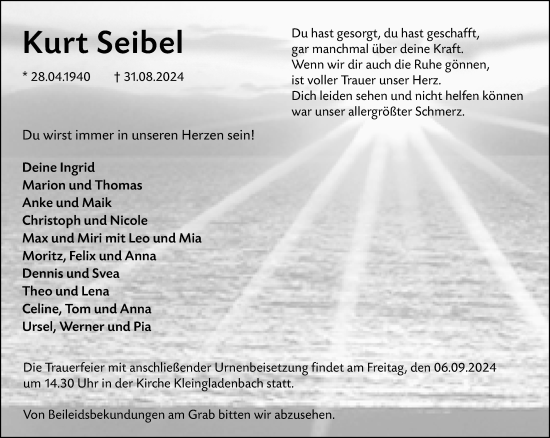 Kurt Seibel

* 28.04.1940 † 31.08.2024

Du hast gesorgt, du hast geschafft,
gar manchmal über deine Kraft.
Wenn wir dir auch die Ruhe gönnen,
ist voller Trauer unser Herz.
Dich leiden sehen und nicht helfen können
war unser allergrößter Schmerz.

Du wirst immer in unseren Herzen sein!

Deine Ingrid
Marion und Thomas
Anke und Maik
Christoph und Nicole
Max und Miri mit Leo und Mia
Moritz, Felix und Anna
Dennis und Svea
Theo und Lena
Celine, Tom und Anna
Ursel, Werner und Pia

Die Trauerfeier mit anschließender Urnenbeisetzung findet am Freitag, den 06.09.2024 um 14.30 Uhr in der Kirche Kleingladenbach statt.

Von Beileidsbekundungen am Grab bitten wir abzusehen.